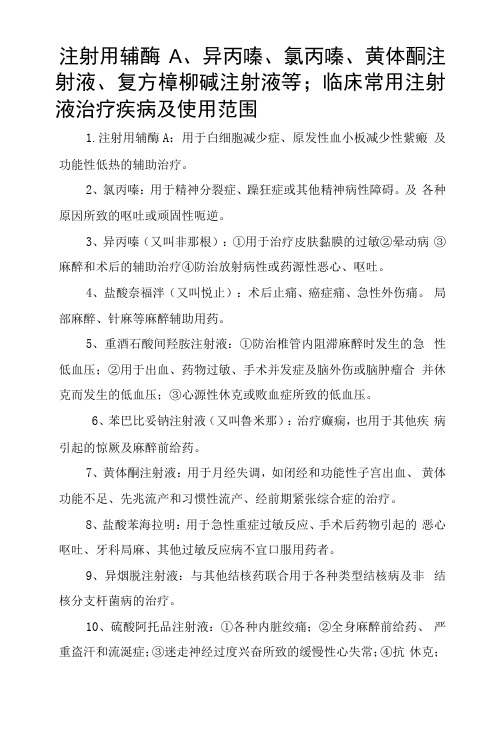 注射用辅酶 A、异丙嗪、氯丙嗪、黄体酮注射液、复方樟柳碱注射液等；临床常用注射液治疗疾病及使用范围

1.注射用辅酶 A：用于白细胞减少症、原发性血小板减少性紫癜 及功能性低热的辅助治疗。

2、氯丙嗪：用于精神分裂症、躁狂症或其他精神病性障碍。及 各种原因所致的呕吐或顽固性呃逆。

3、异丙嗪（又叫非那根）：①用于治疗皮肤黏膜的过敏②晕动病 ③麻醉和术后的辅助治疗④防治放射病性或药源性恶心、呕吐。

4、盐酸奈福泮（又叫悦止）：术后止痛、癌症痛、急性外伤痛。 局部麻醉、针麻等麻醉辅助用药。

5、重酒石酸间羟胺注射液：①防治椎管内阻滞麻醉时发生的急 性低血压；②用于出血、药物过敏、手术并发症及脑外伤或脑肿瘤合 并休克而发生的低血压；③心源性休克或败血症所致的低血压。

6、苯巴比妥钠注射液（又叫鲁米那）：治疗癫痫，也用于其他疾 病引起的惊厥及麻醉前给药。

7、黄体酮注射液：用于月经失调，如闭经和功能性子宫出血、 黄体功能不足、先兆流产和习惯性流产、经前期紧张综合症的治疗。

8、盐酸苯海拉明：用于急性重症过敏反应、手术后药物引起的 恶心呕吐、牙科局麻、其他过敏反应病不宜口服用药者。

9、异烟肼注射液：与其他结核药联合用于各种类型结核病及非 结核分支杆菌病的治疗。

10、硫酸阿托品注射液：①各种内脏绞痛；②全身麻醉前给药、 严重盗汗和流涎症；③迷走神经过度兴奋所致的缓慢性心失常；④抗 休克；